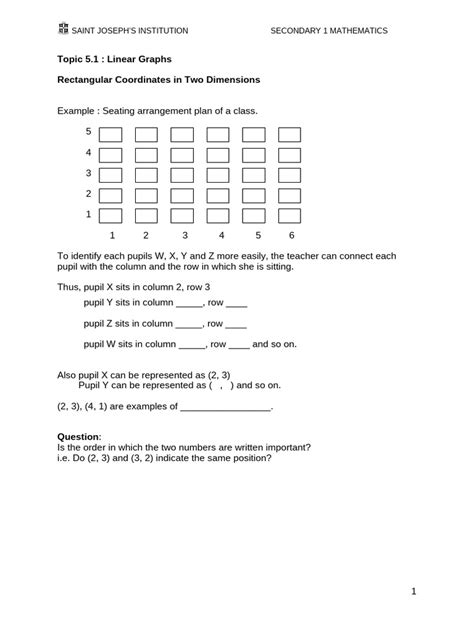 SAINT JOSEPH'S INSTITUTION SECONDARY 1 MATHEMATICS

**Topic 5.1 : Linear Graphs**

**Rectangular Coordinates in Two Dimensions**

Example : Seating arrangement plan of a class.

5
4
3
2
1
1 2 3 4 5 6

To identify each pupils W, X, Y and Z more easily, the teacher can connect each pupil with the column and the row in which she is sitting.

Thus, pupil X sits in column 2, row 3
pupil Y sits in column _____, row ____

pupil Z sits in column _____, row ____

pupil W sits in column _____, row ____ and so on.

Also pupil X can be represented as (2, 3)
Pupil Y can be represented as ( , ) and so on.

(2, 3), (4, 1) are examples of _________________.

**Question:**
Is the order in which the two numbers are written important?
i.e. Do (2, 3) and (3, 2) indicate the same position?

1